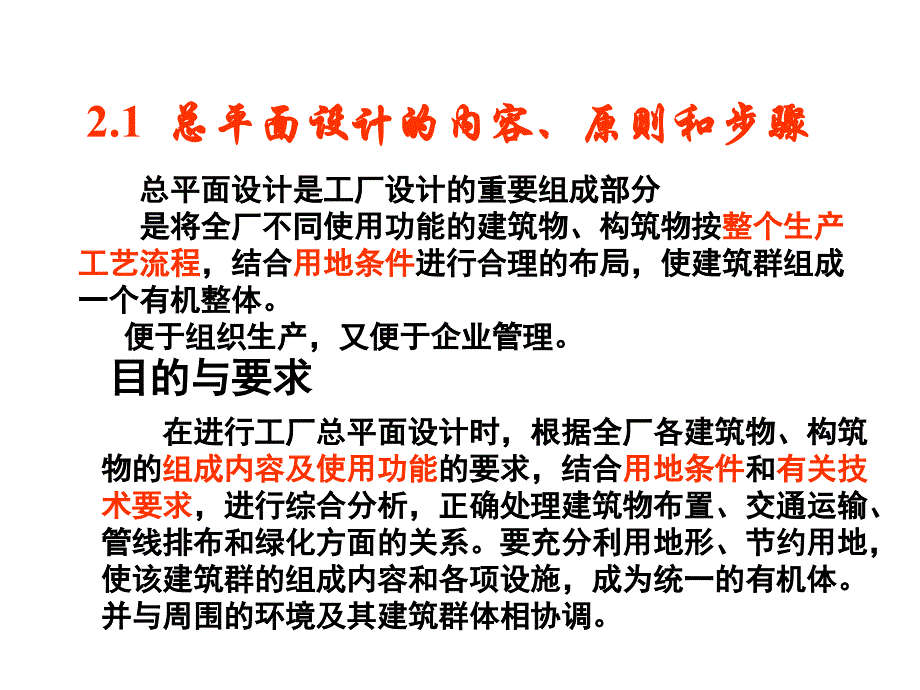 2.1 总平面设计的内容、原则和步骤

总平面设计是工厂设计的重要组成部分

是将全厂不同使用功能的建筑物、构筑物按整个生产工艺流程，结合用地条件进行合理的布局，使建筑群组成一个有机整体。

便于组织生产，又便于企业管理。

目的与要求

在进行工厂总平面设计时，根据全厂各建筑物、构筑物的组成内容及使用功能的要求，结合用地条件和有关技术要求，进行综合分析，正确处理建筑物布置、交通运输、管线排布和绿化方面的关系。要充分利用地形、节约用地，使该建筑群的组成内容和各项设施，成为统一的有机体。并与周围的环境及其建筑群体相协调。